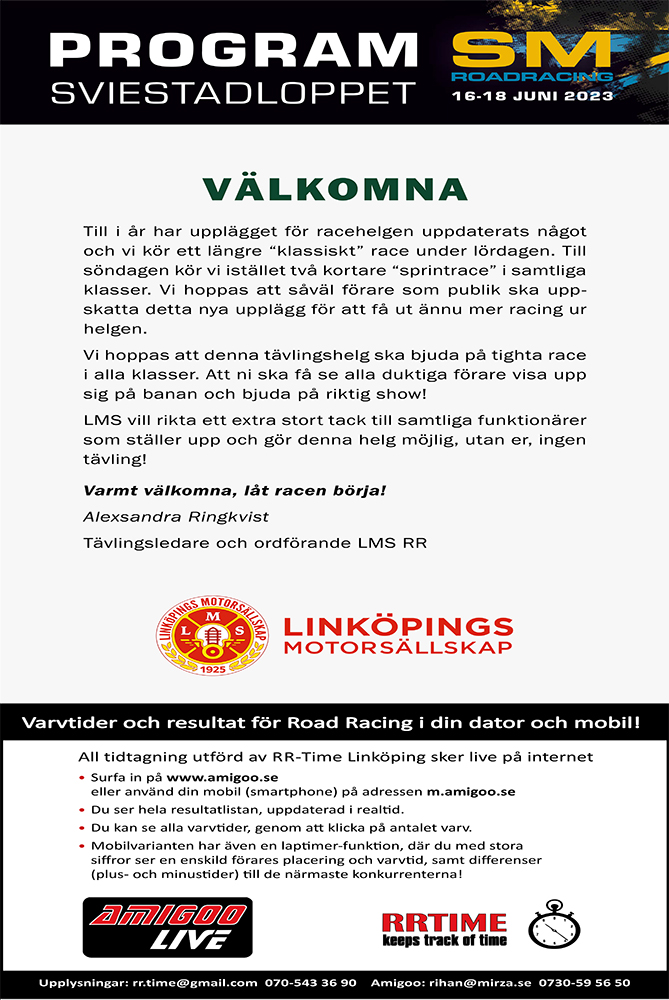 PROGRAM
SVIESTADLOPPET

SM
ROADRACING
16-18 JUNI 2023

VÄLKOMNA

Till i år har upplägget för racehelgen uppdaterats något och vi kör ett längre "klassiskt" race under lördagen. Till söndagen kör vi istället två kortare "sprintrace" i samtliga klasser. Vi hoppas att såväl förare som publik ska uppskatta detta nya upplägg för att få ut ännu mer racing ur helgen.

Vi hoppas att denna tävlingshelg ska bjuda på tighta race i alla klasser. Att ni ska få se alla duktiga förare visa upp sig på banan och bjuda på riktig show!

LMS vill rikta ett extra stort tack till samtliga funktionärer som ställer upp och gör denna helg möjlig, utan er, ingen tävling!

Varmt välkomna, låt racen börja!

Alexsandra Ringkvist

Tävlingsledare och ordförande LMS RR

LINKÖPINGS MOTORSÄLLSKAP
LMS
1925

LINKÖPINGS
MOTORSÄLLSKAP

Varvtider och resultat för Road Racing i din dator och mobil!

All tidtagning utförd av RR-Time Linköping sker live på internet

• Surfa in på www.amigoo.se eller använd din mobil (smartphone) på adressen m.amigoo.se
• Du ser hela resultatlistan, uppdaterad i realtid.
• Du kan se alla varvtider, genom att klicka på antalet varv.
• Mobilvarianten har även en laptimer-funktion, där du med stora siffror ser en enskild förares placering och varvtid, samt differenser (plus- och minustider) till de närmaste konkurrenterna!

AMIGOO
LIVE

RRTIME
keeps track of time

Upplysningar: rr.time@gmail.com 070-543 36 90 Amigoo: rihan@mirza.se 0730-59 56 50